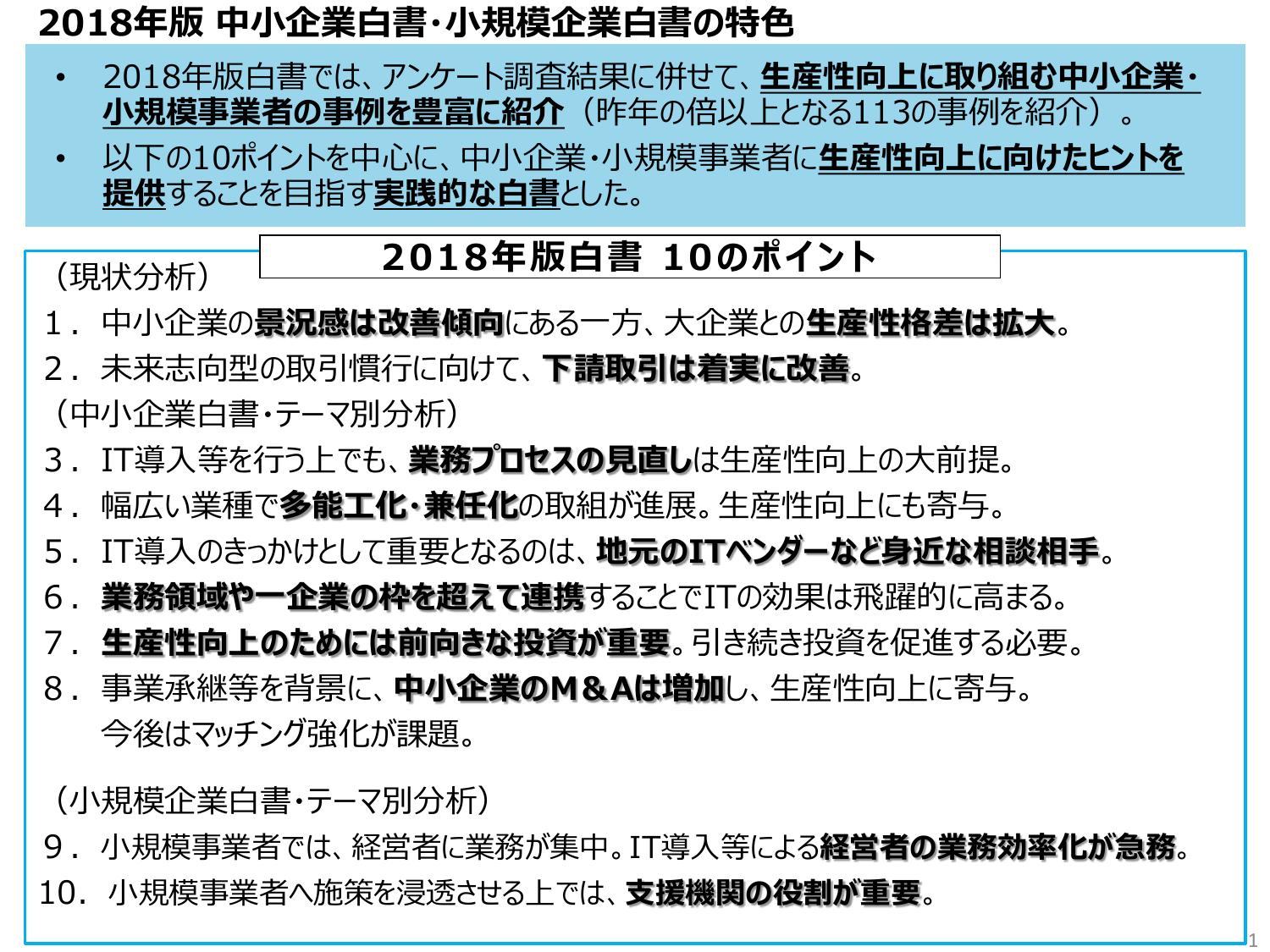 2018年版 中小企業白書・小規模企業白書の特色

• 2018年版白書では、アンケート調査結果に併せて、生産性向上に取り組む中小企業・小規模事業者の事例を豊富に紹介（昨年の倍以上となる113の事例を紹介）。

• 以下の10ポイントを中心に、中小企業・小規模事業者に生産性向上に向けたヒントを提供することを目指す実践的な白書とした。

2018年版白書 10のポイント

（現状分析）

1．中小企業の景況感は改善傾向にある一方、大企業との生産性格差は拡大。

2．未来志向型の取引慣行に向けて、下請取引は着実に改善。

（中小企業白書・テーマ別分析）

3．IT導入等を行う上でも、業務プロセスの見直しは生産性向上の大前提。

4．幅広い業種で多能工化・兼任化の取組が進展。生産性向上にも寄与。

5．IT導入のきっかけとして重要となるのは、地元のITベンダーなど身近な相談相手。

6．業務領域や一企業の枠を超えて連携することでITの効果は飛躍的に高まる。

7．生産性向上のためには前向きな投資が重要。引き続き投資を促進する必要。

8．事業承継等を背景に、中小企業のM＆Aは増加し、生産性向上に寄与。今後はマッチング強化が課題。

（小規模企業白書・テーマ別分析）

9．小規模事業者では、経営者に業務が集中。IT導入等による経営者の業務効率化が急務。

10．小規模事業者へ施策を浸透させる上では、支援機関の役割が重要。

1